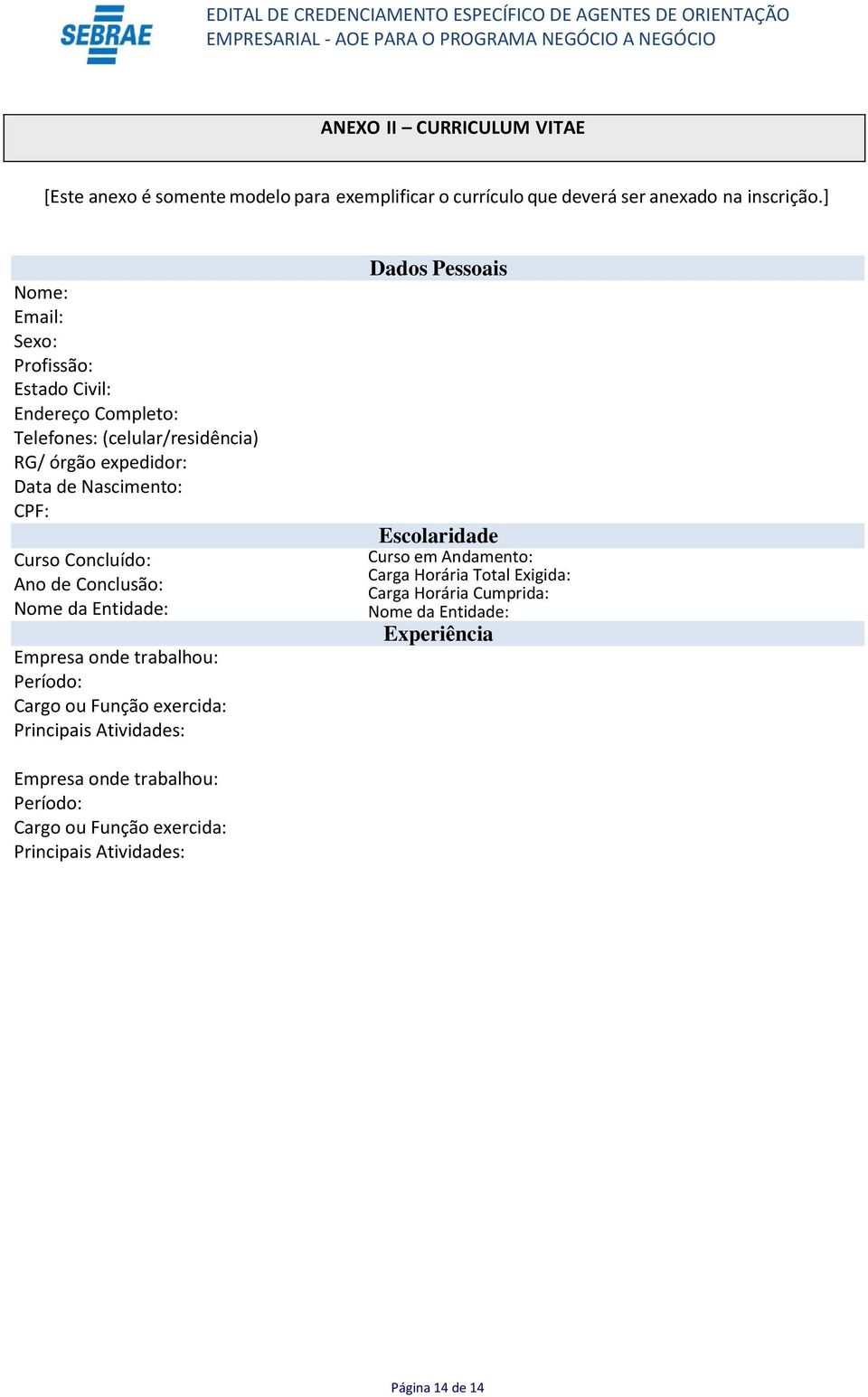 SEBRAE

EDITAL DE CREDENCIAMENTO ESPECÍFICO DE AGENTES DE ORIENTAÇÃO EMPRESARIAL - AOE PARA O PROGRAMA NEGÓCIO A NEGÓCIO

ANEXO II – CURRICULUM VITAE

[Este anexo é somente modelo para exemplificar o currículo que deverá ser anexado na inscrição.]

Dados Pessoais

Nome:
Email:
Sexo:
Profissão:
Estado Civil:
Endereço Completo:
Telefones: (celular/residência)
RG/ órgão expedidor:
Data de Nascimento:
CPF:

Escolaridade

Curso Concluído:
Ano de Conclusão:
Nome da Entidade:

Curso em Andamento:
Carga Horária Total Exigida:
Carga Horária Cumprida:
Nome da Entidade:

Experiência

Empresa onde trabalhou:
Período:
Cargo ou Função exercida:
Principais Atividades:

Empresa onde trabalhou:
Período:
Cargo ou Função exercida:
Principais Atividades:

Página 14 de 14